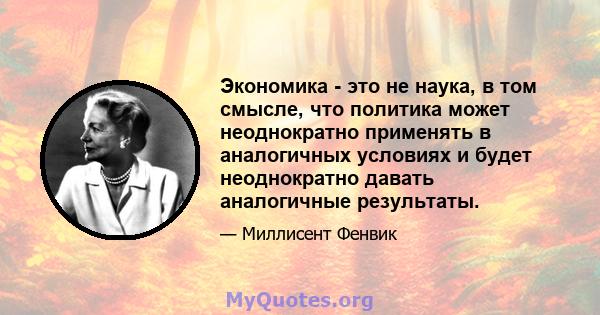 Экономика - это не наука, в том смысле, что политика может неоднократно применять в аналогичных условиях и будет неоднократно давать аналогичные результаты.

— Миллисент Фенвик

MyQuotes.org